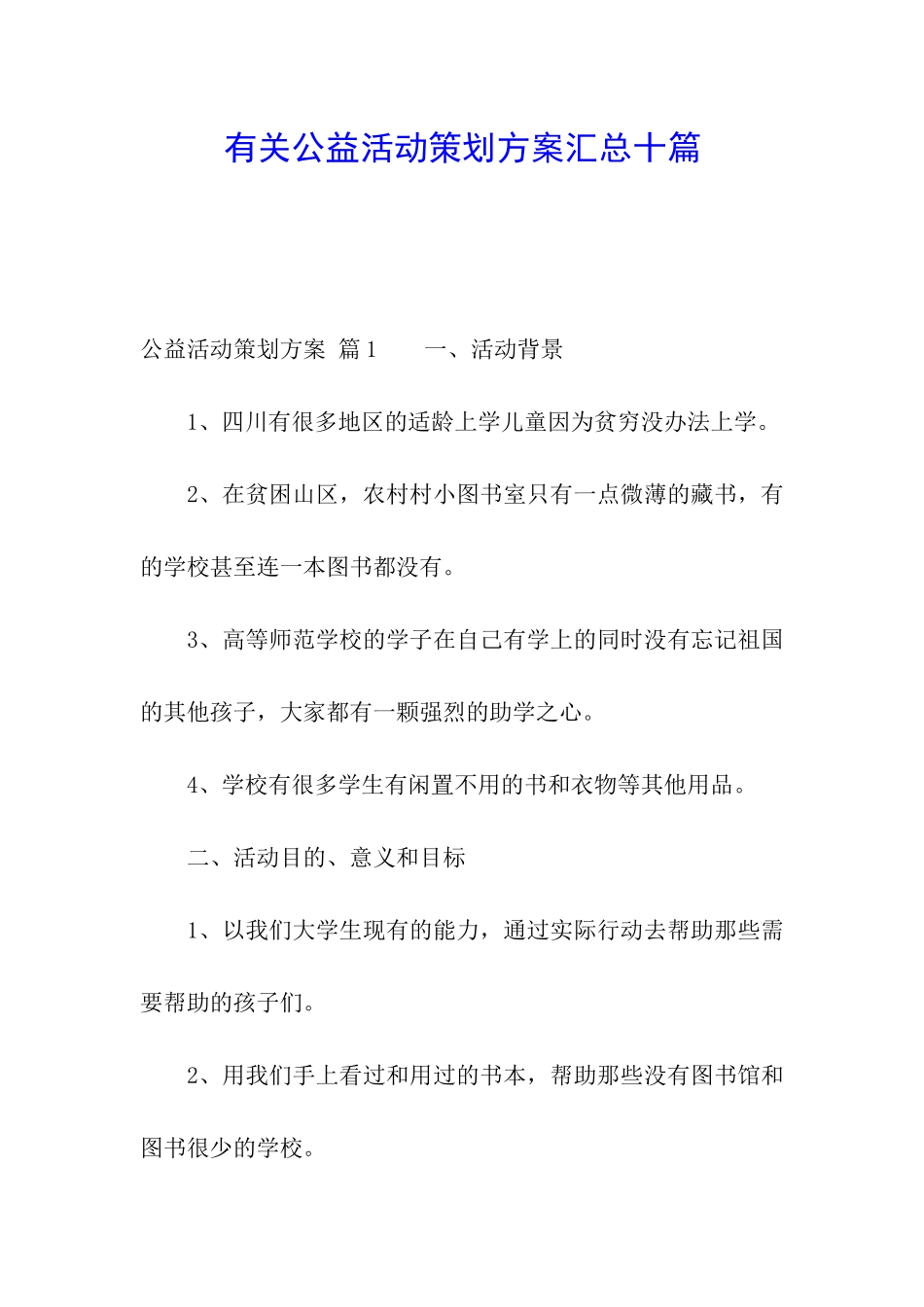 有关公益活动策划方案汇总十篇

公益活动策划方案 篇1　　一、活动背景

1、四川有很多地区的适龄上学儿童因为贫穷没办法上学。

2、在贫困山区，农村村小图书室只有一点微薄的藏书，有的学校甚至连一本图书都没有。

3、高等师范学校的学子在自己有学上的同时没有忘记祖国的其他孩子，大家都有一颗强烈的助学之心。

4、学校有很多学生有闲置不用的书和衣物等其他用品。

二、活动目的、意义和目标

1、以我们大学生现有的能力，通过实际行动去帮助那些需要帮助的孩子们。

2、用我们手上看过和用过的书本，帮助那些没有图书馆和图书很少的学校。